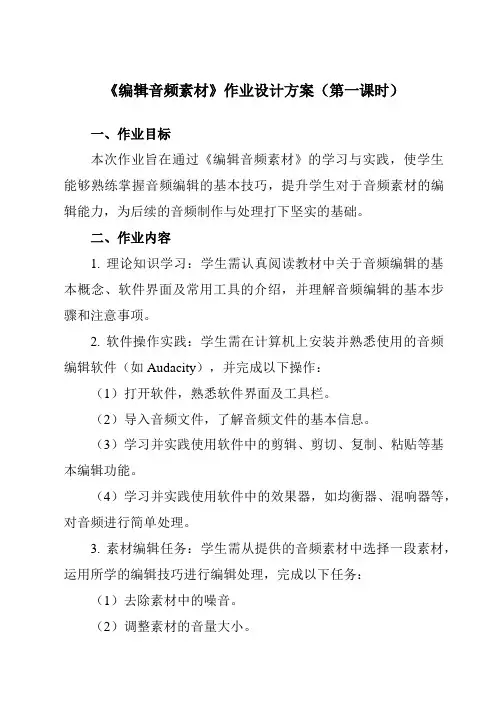 《编辑音频素材》作业设计方案（第一课时）

一、作业目标

本次作业旨在通过《编辑音频素材》的学习与实践，使学生能够熟练掌握音频编辑的基本技巧，提升学生对于音频素材的编辑能力，为后续的音频制作与处理打下坚实的基础。

二、作业内容

1. 理论知识学习：学生需认真阅读教材中关于音频编辑的基本概念、软件界面及常用工具的介绍，并理解音频编辑的基本步骤和注意事项。

2. 软件操作实践：学生需在计算机上安装并熟悉使用的音频编辑软件（如 Audacity），并完成以下操作：

（1）打开软件，熟悉软件界面及工具栏。

（2）导入音频文件，了解音频文件的基本信息。

（3）学习并实践使用软件中的剪辑、剪切、复制、粘贴等基本编辑功能。

（4）学习并实践使用软件中的效果器，如均衡器、混响器等，对音频进行简单处理。

3. 素材编辑任务：学生需从提供的音频素材中选择一段素材，运用所学的编辑技巧进行编辑处理，完成以下任务：

（1）去除素材中的噪音。

（2）调整素材的音量大小。